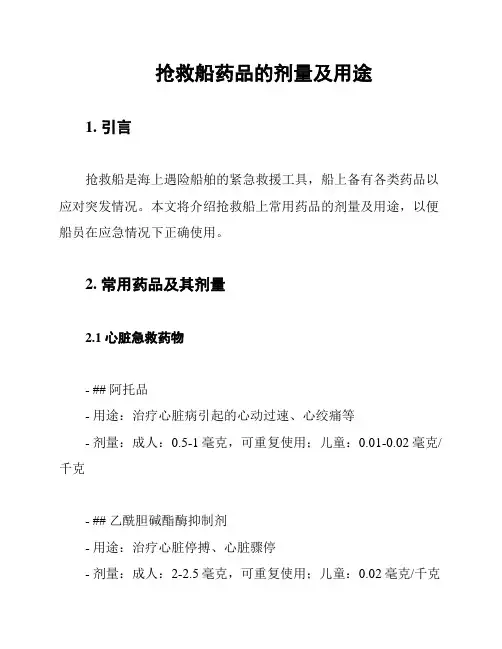 抢救船药品的剂量及用途

1. 引言

抢救船是海上遇险船舶的紧急救援工具，船上备有各类药品以应对突发情况。本文将介绍抢救船上常用药品的剂量及用途，以便船员在应急情况下正确使用。

2. 常用药品及其剂量

2.1 心脏急救药物

- ## 阿托品
- 用途：治疗心脏病引起的心动过速、心绞痛等
- 剂量：成人：0.5-1 毫克，可重复使用；儿童：0.01-0.02 毫克/千克

- ## 乙酰胆碱酯酶抑制剂
- 用途：治疗心脏停搏、心脏骤停
- 剂量：成人：2-2.5 毫克，可重复使用；儿童：0.02 毫克/千克